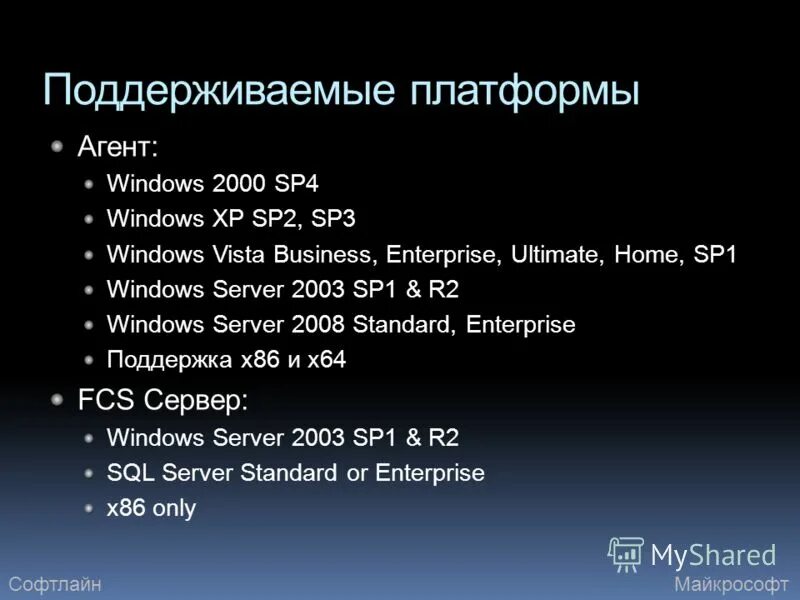 Поддерживаемые платформы

Агент:

Windows 2000 SP4

Windows XP SP2, SP3

Windows Vista Business, Enterprise, Ultimate, Home, SP1

Windows Server 2003 SP1 & R2

Windows Server 2008 Standard, Enterprise

Поддержка x86 и x64

FCS Сервер:

Windows Server 2003 SP1 & R2

SQL Server Standard or Enterprise

x86 only

MyShared

Софтлайн

Майкрософт